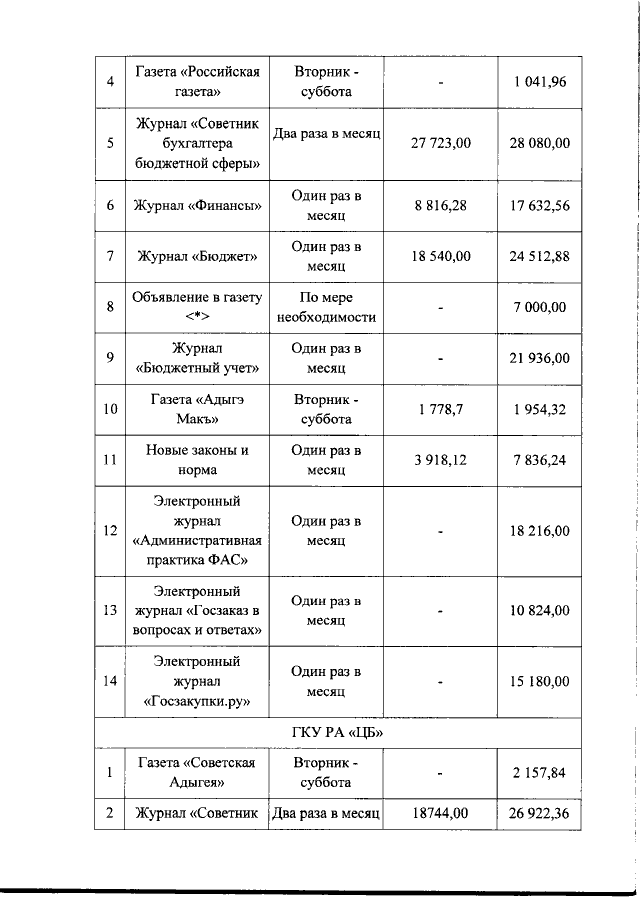 | | | | | |
|---|---|---|---|---|
| 4 | Газета «Российская газета» | Вторник - суббота | - | 1 041,96 |
| 5 | Журнал «Советник бухгалтера бюджетной сферы» | Два раза в месяц | 27 723,00 | 28 080,00 |
| 6 | Журнал «Финансы» | Один раз в месяц | 8 816,28 | 17 632,56 |
| 7 | Журнал «Бюджет» | Один раз в месяц | 18 540,00 | 24 512,88 |
| 8 | Объявление в газету <*> | По мере необходимости | - | 7 000,00 |
| 9 | Журнал «Бюджетный учет» | Один раз в месяц | - | 21 936,00 |
| 10 | Газета «Адыгэ Макъ» | Вторник - суббота | 1 778,7 | 1 954,32 |
| 11 | Новые законы и норма | Один раз в месяц | 3 918,12 | 7 836,24 |
| 12 | Электронный журнал «Административная практика ФАС» | Один раз в месяц | - | 18 216,00 |
| 13 | Электронный журнал «Госзаказ в вопросах и ответах» | Один раз в месяц | - | 10 824,00 |
| 14 | Электронный журнал «Госзакупки.ру» | Один раз в месяц | - | 15 180,00 |
| ГКУ РА «ЦБ» | | | | |
| 1 | Газета «Советская Адыгея» | Вторник - суббота | - | 2 157,84 |
| 2 | Журнал «Советник | Два раза в месяц | 18744,00 | 26 922,36 |